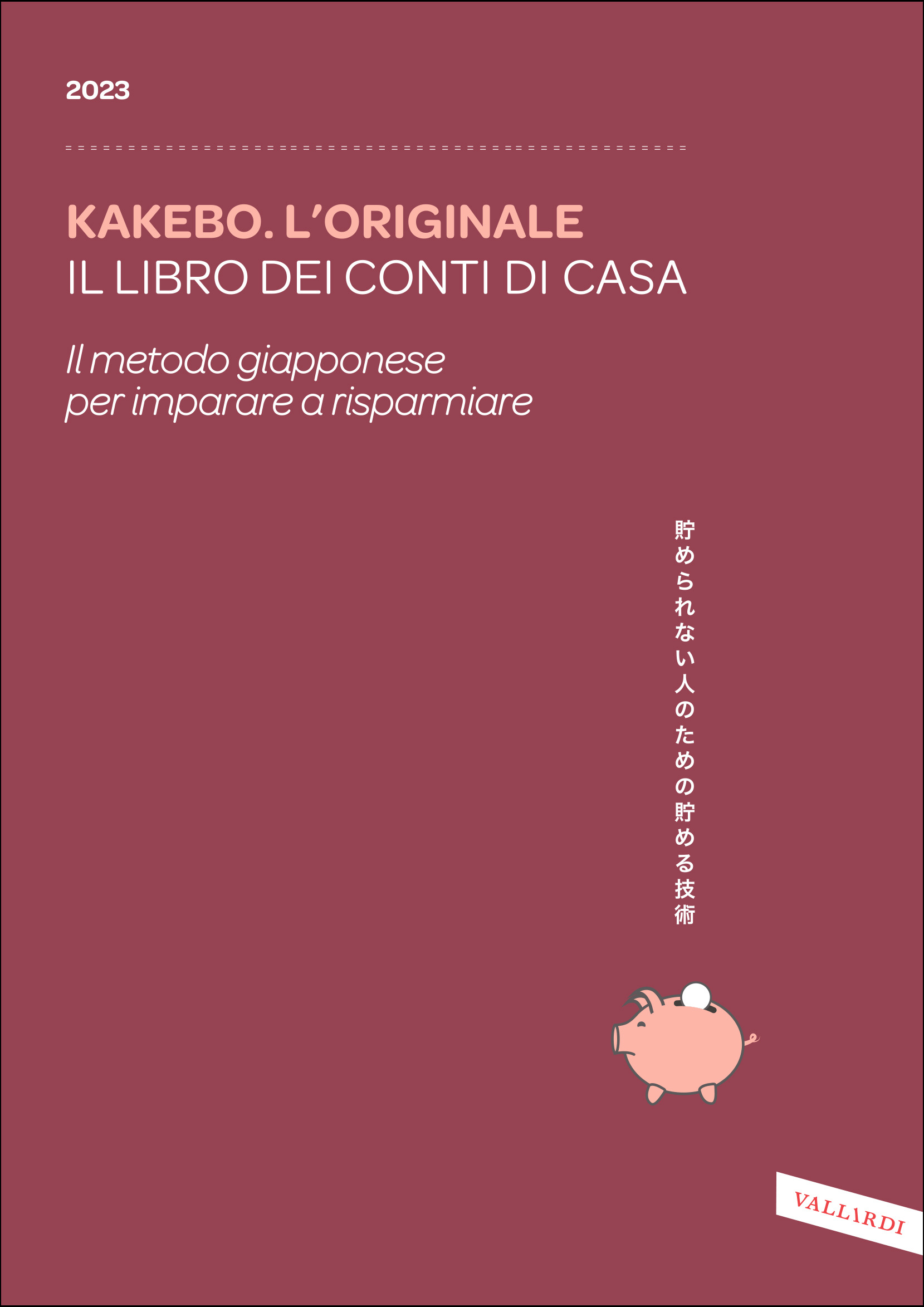 2023

KAKEBO. L'ORIGINALE
IL LIBRO DEI CONTI DI CASA

Il metodo giapponese
per imparare a risparmiare

貯められない人のための貯める技術

VALLARDI